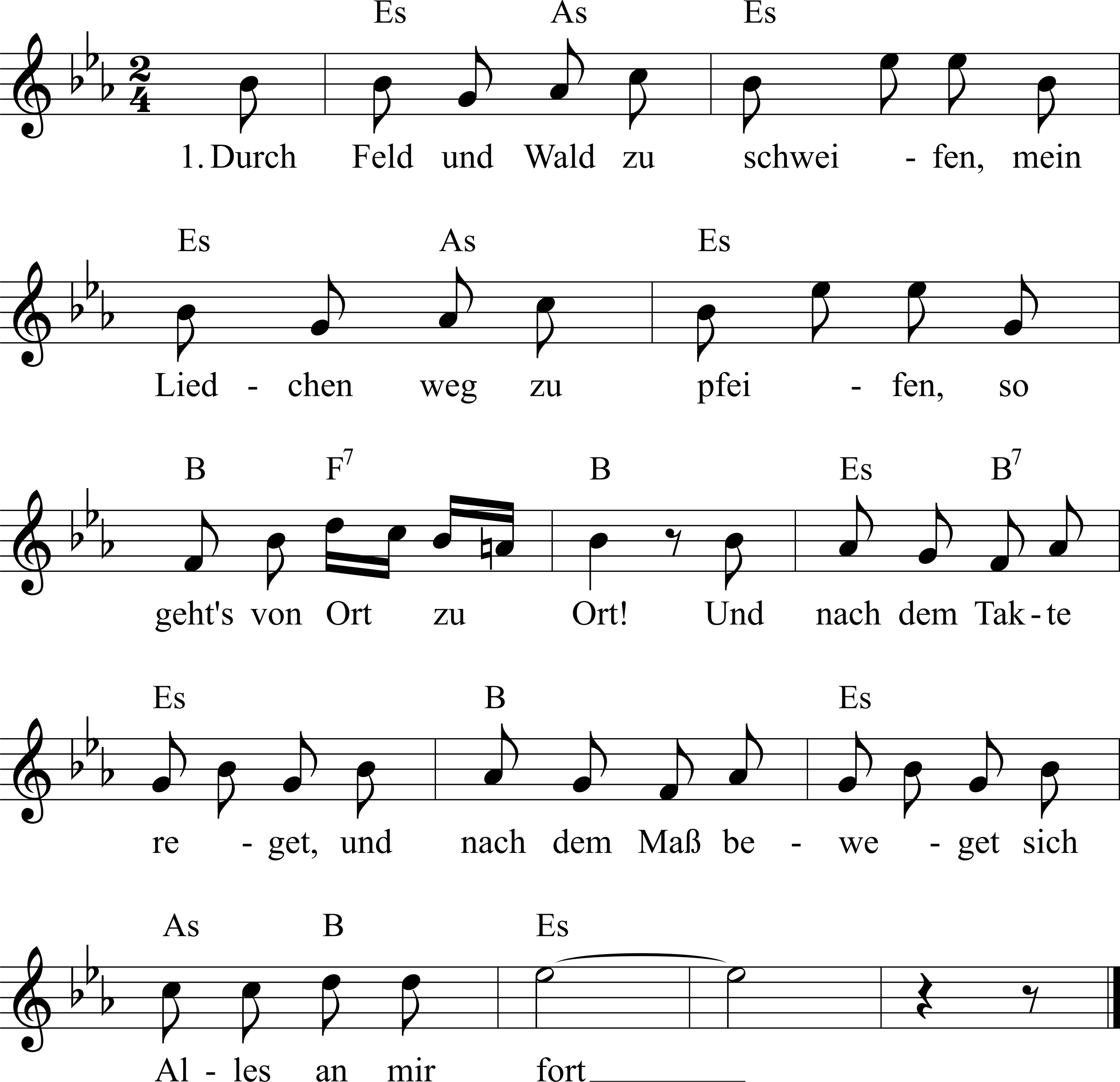 Es As Es

1. Durch Feld und Wald zu schwei - fen, mein

Es As Es

Lied - chen weg zu pfei - fen, so

B $F^7$ B Es $B^7$

geht's von Ort zu Ort! Und nach dem Tak - te

Es B Es

re - get, und nach dem Maß be - we - get sich

As B Es

Al - les an mir fort